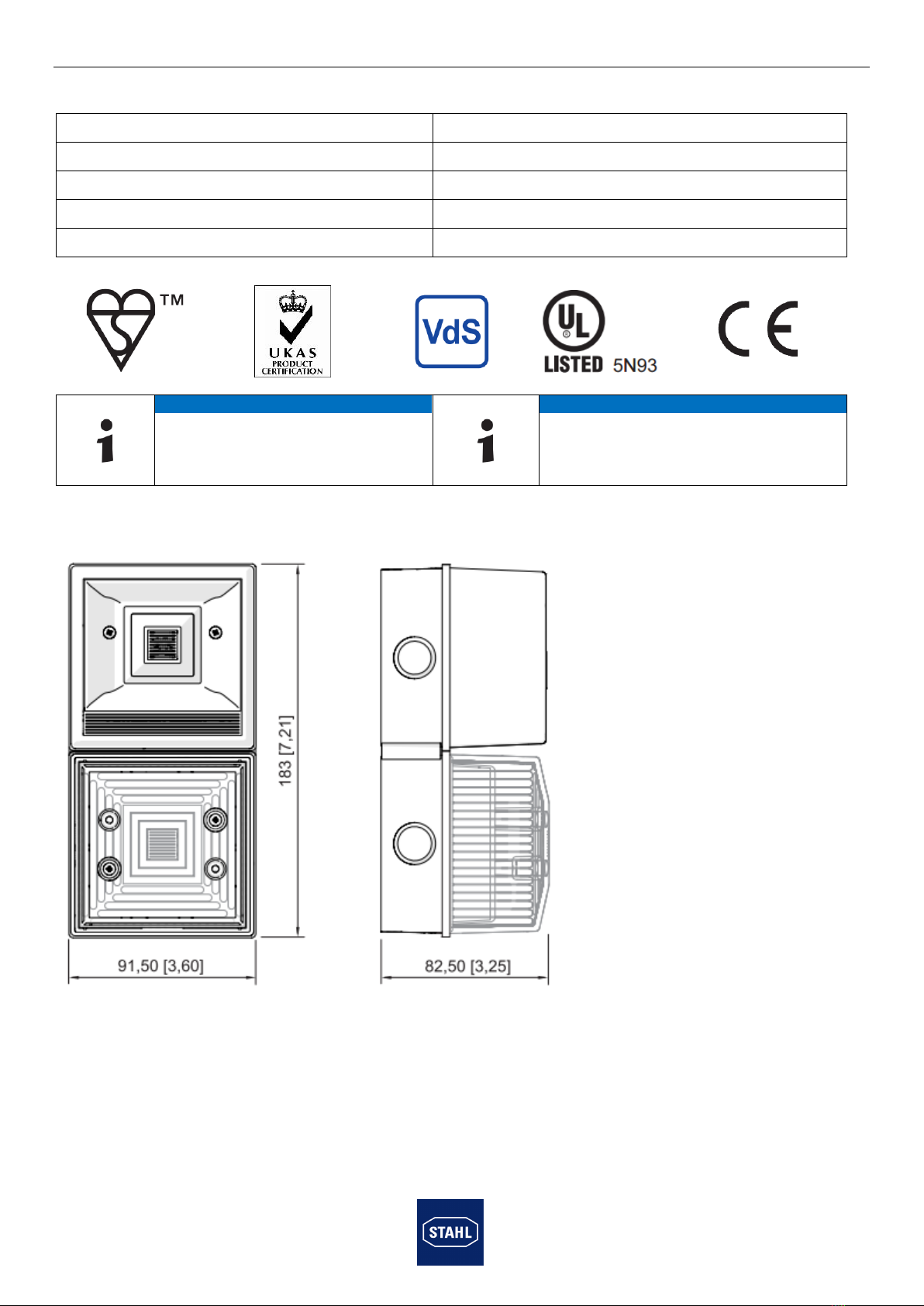 TM

UKAS
PRODUCT
CERTIFICATION

VdS

UL
LISTED 5N93

CE

i

i

183 [7,21]

91,50 [3,60]

82,50 [3,25]

STAHL